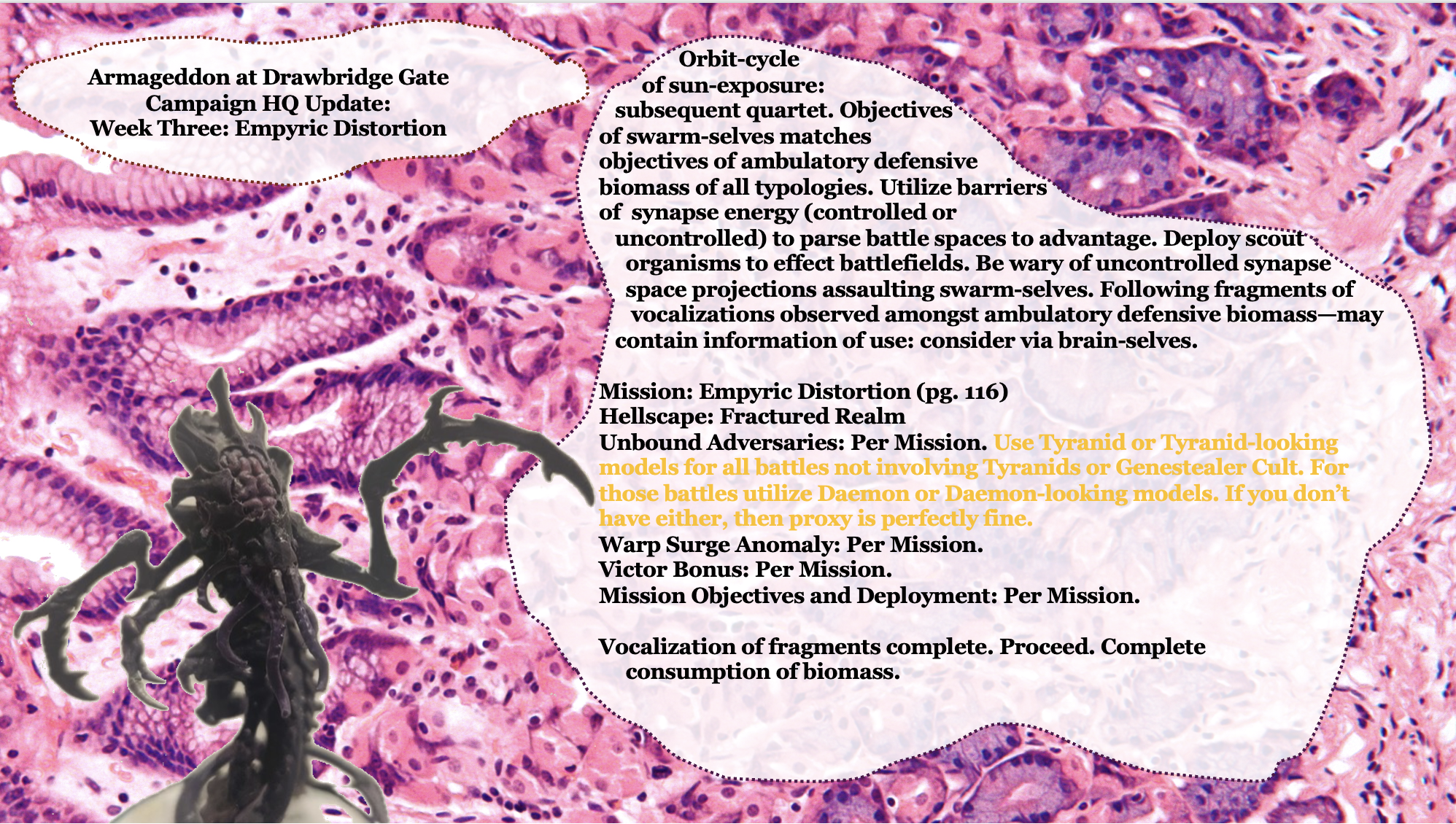 Armageddon at Drawbridge Gate
Campaign HQ Update:
Week Three: Empyric Distortion

Orbit-cycle of sun-exposure: subsequent quartet. Objectives of swarm-selves matches objectives of ambulatory defensive biomass of all typologies. Utilize barriers of synapse energy (controlled or uncontrolled) to parse battle spaces to advantage. Deploy scout organisms to effect battlefields. Be wary of uncontrolled synapse space projections assaulting swarm-selves. Following fragments of vocalizations observed amongst ambulatory defensive biomass—may contain information of use: consider via brain-selves.

Mission: Empyric Distortion (pg. 116)
Hellscape: Fractured Realm
Unbound Adversaries: Per Mission. Use Tyranid or Tyranid-looking models for all battles not involving Tyranids or Genestealer Cult. For those battles utilize Daemon or Daemon-looking models. If you don't have either, then proxy is perfectly fine.
Warp Surge Anomaly: Per Mission.
Victor Bonus: Per Mission.
Mission Objectives and Deployment: Per Mission.

Vocalization of fragments complete. Proceed. Complete consumption of biomass.